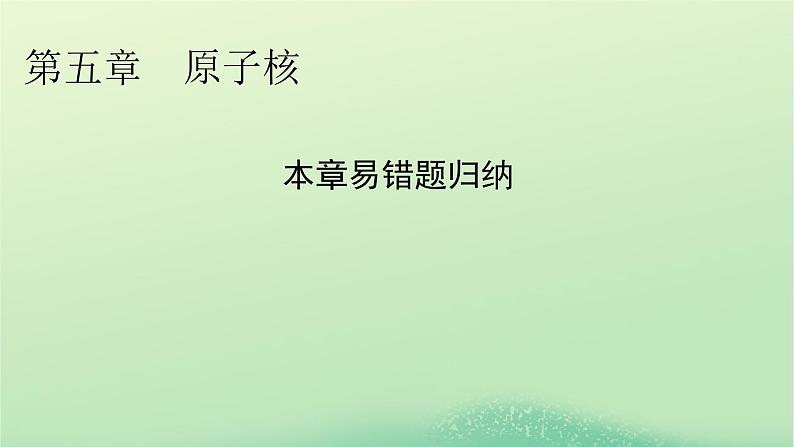 第五章　原子核

本章易错题归纳